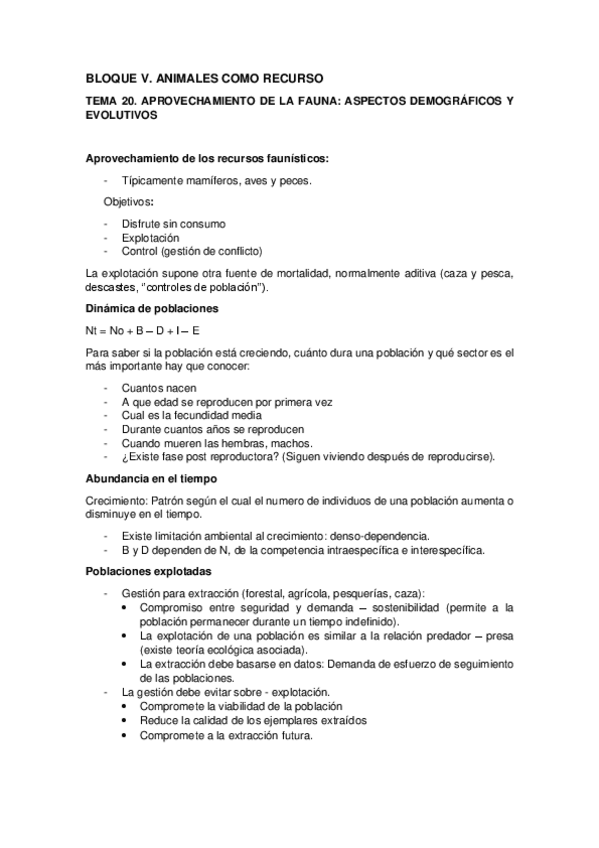 BLOQUE V. ANIMALES COMO RECURSO

TEMA 20. APROVECHAMIENTO DE LA FAUNA: ASPECTOS DEMOGRÁFICOS Y EVOLUTIVOS

Aprovechamiento de los recursos faunísticos:

- Típicamente mamíferos, aves y peces.

Objetivos:

- Disfrute sin consumo
- Explotación
- Control (gestión de conflicto)

La explotación supone otra fuente de mortalidad, normalmente aditiva (caza y pesca, descastes, "controles de población").

Dinámica de poblaciones

Nt = No + B – D + I – E

Para saber si la población está creciendo, cuánto dura una población y qué sector es el más importante hay que conocer:

- Cuantos nacen
- A que edad se reproducen por primera vez
- Cual es la fecundidad media
- Durante cuantos años se reproducen
- Cuando mueren las hembras, machos.
- ¿Existe fase post reproductora? (Siguen viviendo después de reproducirse).

Abundancia en el tiempo

Crecimiento: Patrón según el cual el numero de individuos de una población aumenta o disminuye en el tiempo.

- Existe limitación ambiental al crecimiento: denso-dependencia.
- B y D dependen de N, de la competencia intraespecífica e interespecífica.

Poblaciones explotadas

- Gestión para extracción (forestal, agrícola, pesquerías, caza):
• Compromiso entre seguridad y demanda – sostenibilidad (permite a la población permanecer durante un tiempo indefinido).
• La explotación de una población es similar a la relación predador – presa (existe teoría ecológica asociada).
• La extracción debe basarse en datos: Demanda de esfuerzo de seguimiento de las poblaciones.
- La gestión debe evitar sobre - explotación.
• Compromete la viabilidad de la población
• Reduce la calidad de los ejemplares extraídos
• Compromete a la extracción futura.